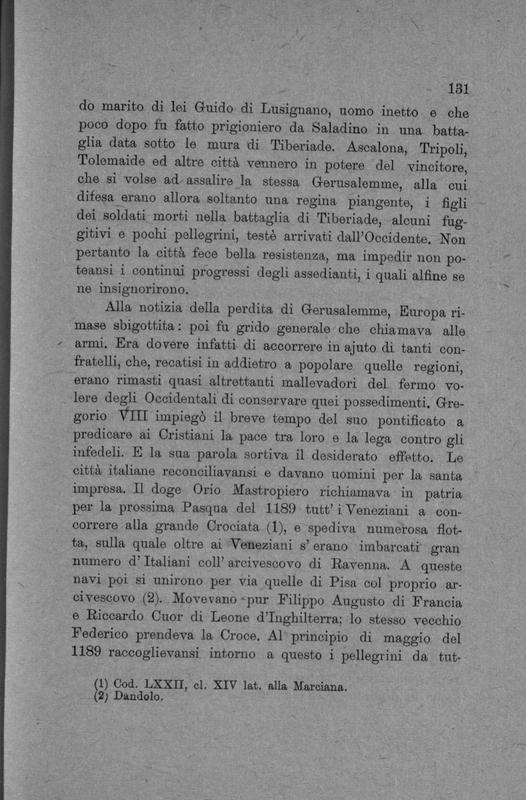 131

do marito di lei Guido di Lusignano, uomo inetto e che poco dopo fu fatto prigioniero da Saladino in una battaglia data sotto le mura di Tiberiade. Ascalona, Tripoli, Tolemaide ed altre città vennero in potere del vincitore, che si volse ad assalire la stessa Gerusalemme, alla cui difesa erano allora soltanto una regina piangente, i figli dei soldati morti nella battaglia di Tiberiade, alcuni fuggitivi e pochi pellegrini, testè arrivati dall'Occidente. Non pertanto la città fece bella resistenza, ma impedir non poteansi i continui progressi degli assedianti, i quali alfine se ne insignorirono.

Alla notizia della perdita di Gerusalemme, Europa rimase sbigottita: poi fu grido generale che chiamava alle armi. Era dovere infatti di accorrere in ajuto di tanti confratelli, che, recatisi in addietro a popolare quelle regioni, erano rimasti quasi altrettanti mallevadori del fermo volere degli Occidentali di conservare quei possedimenti. Gregorio VIII impiegò il breve tempo del suo pontificato a predicare ai Cristiani la pace tra loro e la lega contro gli infedeli. E la sua parola sortiva il desiderato effetto. Le città italiane reconciliavansi e davano uomini per la santa impresa. Il doge Orio Mastropiero richiamava in patria per la prossima Pasqua del 1189 tutt' i Veneziani a concorrere alla grande Crociata (1), e spediva numerosa flotta, sulla quale oltre ai Veneziani s' erano imbarcati gran numero d' Italiani coll' arcivescovo di Ravenna. A queste navi poi si unirono per via quelle di Pisa col proprio arcivescovo (2). Movevano pur Filippo Augusto di Francia e Riccardo Cuor di Leone d'Inghilterra; lo stesso vecchio Federico prendeva la Croce. Al principio di maggio del 1189 raccoglievansi intorno a questo i pellegrini da tut-

(1) Cod. LXXII, cl. XIV lat. alla Marciana.
(2) Dandolo.